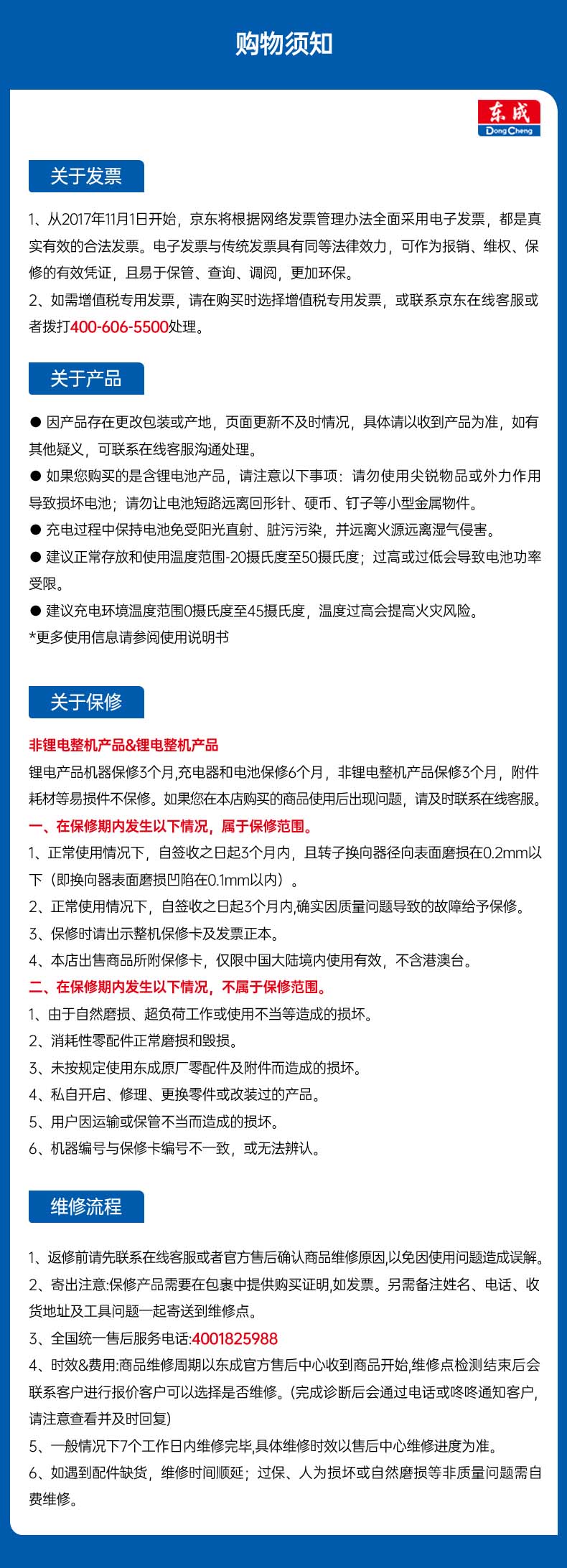 购物须知

东成
DongCheng

关于发票

1、从2017年11月1日开始，京东将根据网络发票管理办法全面采用电子发票，都是真实有效的合法发票。电子发票与传统发票具有同等法律效力，可作为报销、维权、保修的有效凭证，且易于保管、查询、调阅，更加环保。

2、如需增值税专用发票，请在购买时选择增值税专用发票，或联系京东在线客服或者拨打400-606-5500处理。

关于产品

● 因产品存在更改包装或产地，页面更新不及时情况，具体请以收到产品为准，如有其他疑义，可联系在线客服沟通处理。

● 如果您购买的是含锂电池产品，请注意以下事项：请勿使用尖锐物品或外力作用导致损坏电池；请勿让电池短路远离回形针、硬币、钉子等小型金属物件。

● 充电过程中保持电池免受阳光直射、脏污污染，并远离火源远离湿气侵害。

● 建议正常存放和使用温度范围-20摄氏度至50摄氏度；过高或过低会导致电池功率受限。

● 建议充电环境温度范围0摄氏度至45摄氏度，温度过高会提高火灾风险。

*更多使用信息请参阅使用说明书

关于保修

非锂电整机产品&锂电整机产品

锂电产品机器保修3个月,充电器和电池保修6个月，非锂电整机产品保修3个月，附件耗材等易损件不保修。如果您在本店购买的商品使用后出现问题，请及时联系在线客服。

一、在保修期内发生以下情况，属于保修范围。

1、正常使用情况下，自签收之日起3个月内，且转子换向器径向表面磨损在0.2mm以下（即换向器表面磨损凹陷在0.1mm以内）。

2、正常使用情况下，自签收之日起3个月内,确实因质量问题导致的故障给予保修。

3、保修时请出示整机保修卡及发票正本。

4、本店出售商品所附保修卡，仅限中国大陆境内使用有效，不含港澳台。

二、在保修期内发生以下情况，不属于保修范围。

1、由于自然磨损、超负荷工作或使用不当等造成的损坏。

2、消耗性零配件正常磨损和毁损。

3、未按规定使用东成原厂零配件及附件而造成的损坏。

4、私自开启、修理、更换零件或改装过的产品。

5、用户因运输或保管不当而造成的损坏。

6、机器编号与保修卡编号不一致，或无法辨认。

维修流程

1、返修前请先联系在线客服或者官方售后确认商品维修原因,以免因使用问题造成误解。

2、寄出注意:保修产品需要在包裹中提供购买证明,如发票。另需备注姓名、电话、收货地址及工具问题一起寄送到维修点。

3、全国统一售后服务电话:4001825988

4、时效&费用:商品维修周期以东成官方售后中心收到商品开始,维修点检测结束后会联系客户进行报价客户可以选择是否维修。(完成诊断后会通过电话或咚咚通知客户,请注意查看并及时回复)

5、一般情况下7个工作日内维修完毕,具体维修时效以售后中心维修进度为准。

6、如遇到配件缺货，维修时间顺延；过保、人为损坏或自然磨损等非质量问题需自费维修。